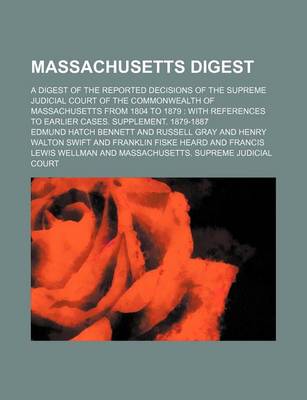 MASSACHUSETTS DIGEST

A DIGEST OF THE REPORTED DECISIONS OF THE SUPREME JUDICIAL COURT OF THE COMMONWEALTH OF MASSACHUSETTS FROM 1804 TO 1879 : WITH REFERENCES TO EARLIER CASES. SUPPLEMENT. 1879-1887

EDMUND HATCH BENNETT AND RUSSELL GRAY AND HENRY WALTON SWIFT AND FRANKLIN FISKE HEARD AND FRANCIS LEWIS WELLMAN AND MASSACHUSETTS. SUPREME JUDICIAL COURT